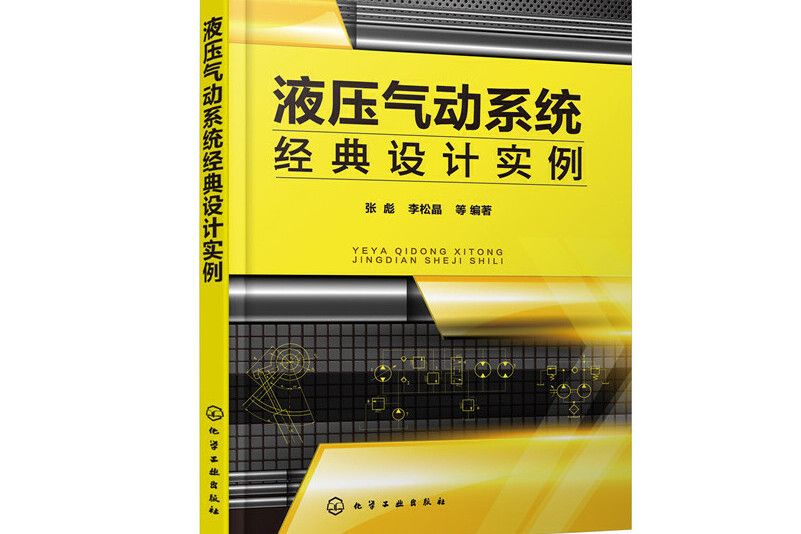 液压气动系统经典设计实例

化学工业出版社

液压气动系统
经典设计实例

张彪 李松晶 等编著

YEYA QIDONG XITONG
JINGDIAN SHEJI SHILI

化学工业出版社